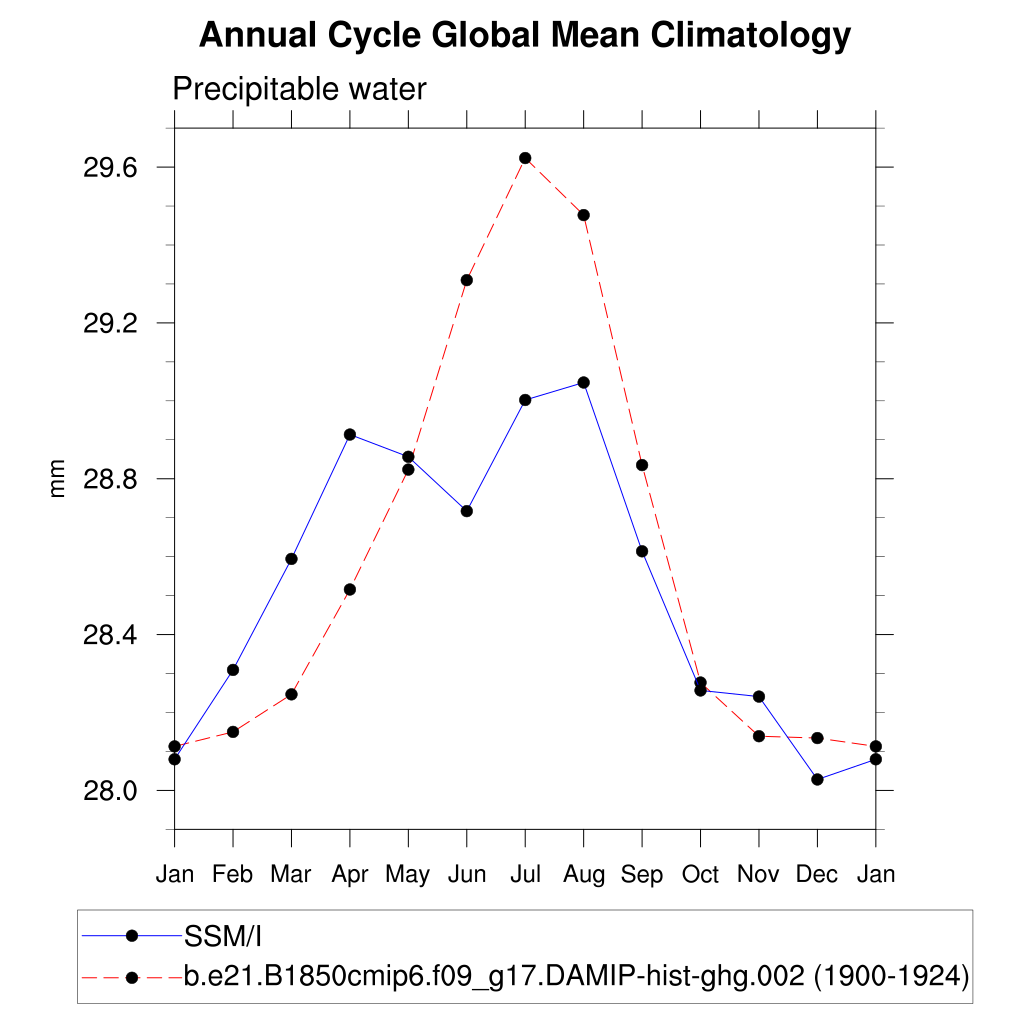 Annual Cycle Global Mean Climatology

Precipitable water

mm

29.6
29.2
28.8
28.4
28.0

Jan Feb Mar Apr May Jun Jul Aug Sep Oct Nov Dec Jan

SSM/I
b.e21.B1850cmip6.f09_g17.DAMIP-hist-ghg.002 (1900-1924)